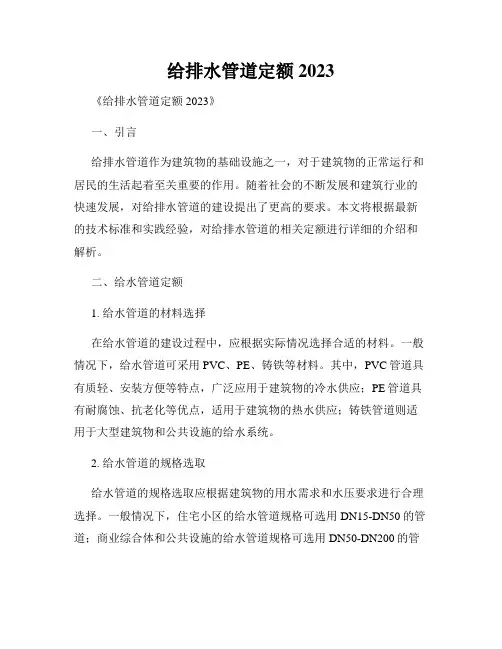 给排水管道定额 2023

《给排水管道定额 2023》

一、引言

给排水管道作为建筑物的基础设施之一，对于建筑物的正常运行和居民的生活起着至关重要的作用。随着社会的不断发展和建筑行业的快速发展，对给排水管道的建设提出了更高的要求。本文将根据最新的技术标准和实践经验，对给排水管道的相关定额进行详细的介绍和解析。

二、给水管道定额

1. 给水管道的材料选择

在给水管道的建设过程中，应根据实际情况选择合适的材料。一般情况下，给水管道可采用 PVC、PE、铸铁等材料。其中，PVC 管道具有质轻、安装方便等特点，广泛应用于建筑物的冷水供应；PE 管道具有耐腐蚀、抗老化等优点，适用于建筑物的热水供应；铸铁管道则适用于大型建筑物和公共设施的给水系统。

2. 给水管道的规格选取

给水管道的规格选取应根据建筑物的用水需求和水压要求进行合理选择。一般情况下，住宅小区的给水管道规格可选用 DN15-DN50 的管道；商业综合体和公共设施的给水管道规格可选用 DN50-DN200 的管